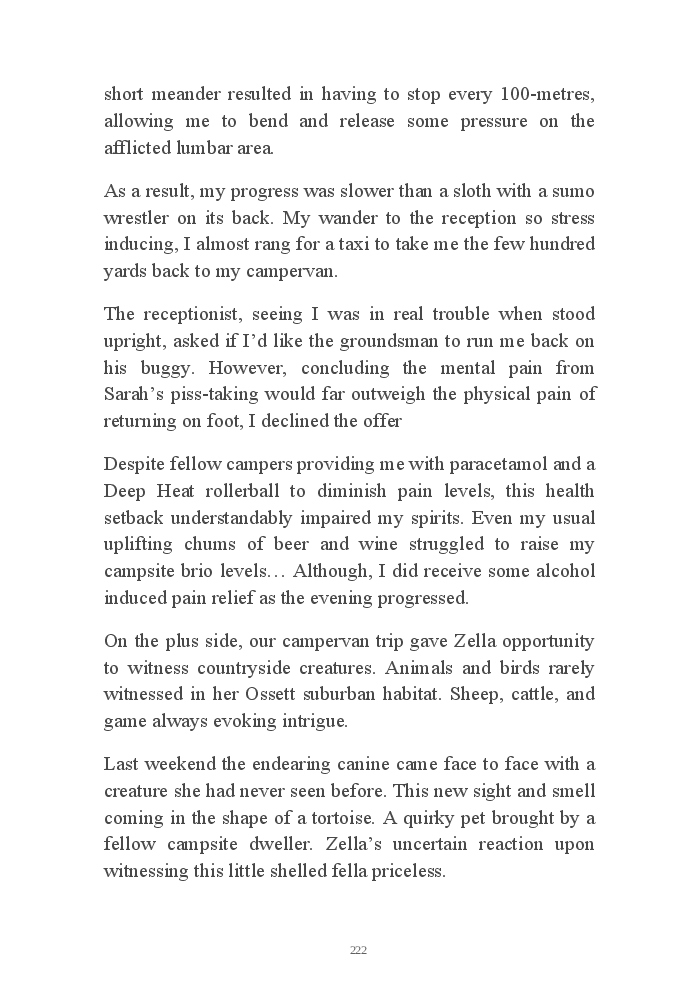 short meander resulted in having to stop every 100-metres, allowing me to bend and release some pressure on the afflicted lumbar area.

As a result, my progress was slower than a sloth with a sumo wrestler on its back. My wander to the reception so stress inducing, I almost rang for a taxi to take me the few hundred yards back to my campervan.

The receptionist, seeing I was in real trouble when stood upright, asked if I'd like the groundsman to run me back on his buggy. However, concluding the mental pain from Sarah's piss-taking would far outweigh the physical pain of returning on foot, I declined the offer

Despite fellow campers providing me with paracetamol and a Deep Heat rollerball to diminish pain levels, this health setback understandably impaired my spirits. Even my usual uplifting chums of beer and wine struggled to raise my campsite brio levels… Although, I did receive some alcohol induced pain relief as the evening progressed.

On the plus side, our campervan trip gave Zella opportunity to witness countryside creatures. Animals and birds rarely witnessed in her Ossett suburban habitat. Sheep, cattle, and game always evoking intrigue.

Last weekend the endearing canine came face to face with a creature she had never seen before. This new sight and smell coming in the shape of a tortoise. A quirky pet brought by a fellow campsite dweller. Zella's uncertain reaction upon witnessing this little shelled fella priceless.

222